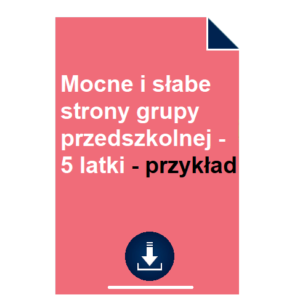 Mocne i słabe strony grupy przedszkolnej - 5 latki - przykład